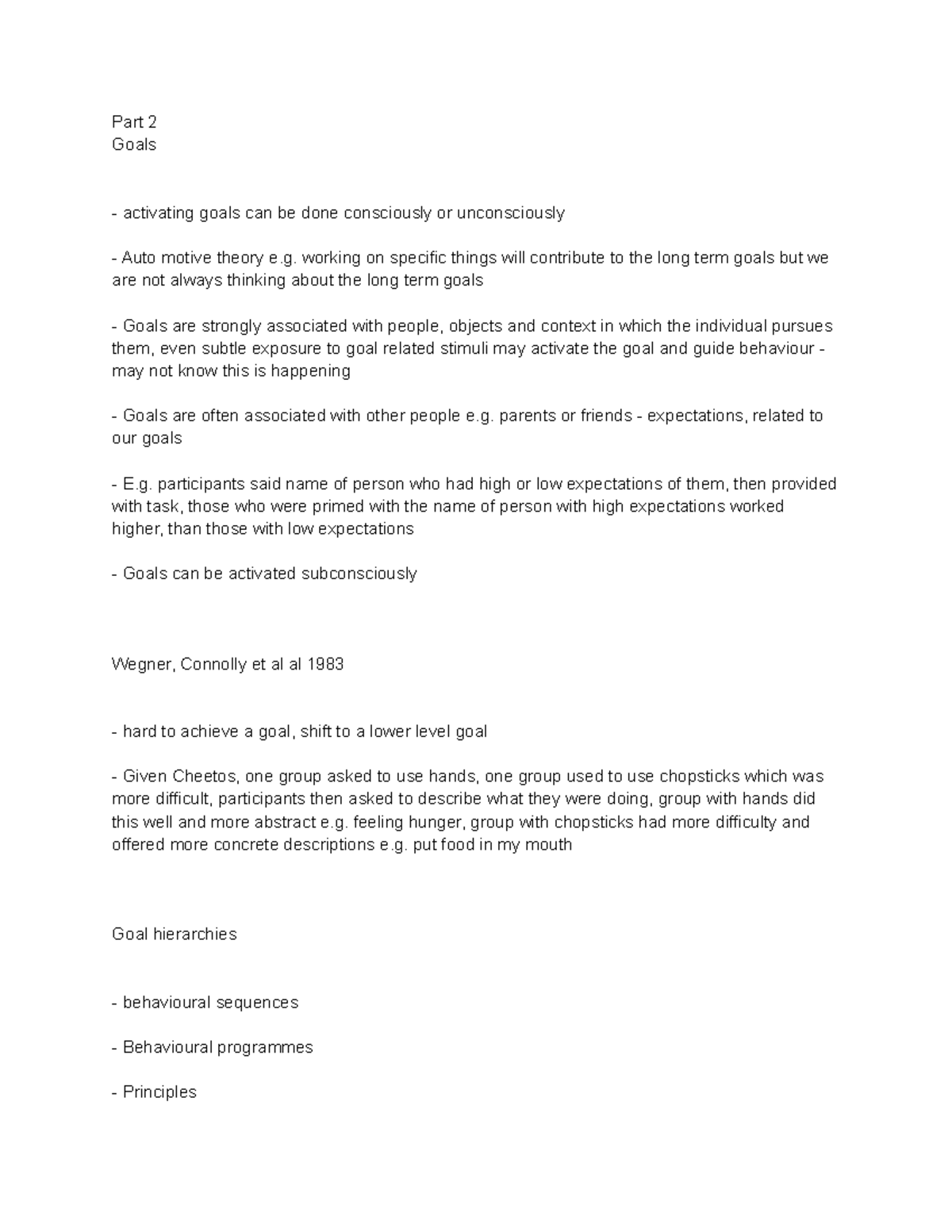 Part 2
Goals

- activating goals can be done consciously or unconsciously

- Auto motive theory e.g. working on specific things will contribute to the long term goals but we are not always thinking about the long term goals

- Goals are strongly associated with people, objects and context in which the individual pursues them, even subtle exposure to goal related stimuli may activate the goal and guide behaviour - may not know this is happening

- Goals are often associated with other people e.g. parents or friends - expectations, related to our goals

- E.g. participants said name of person who had high or low expectations of them, then provided with task, those who were primed with the name of person with high expectations worked higher, than those with low expectations

- Goals can be activated subconsciously

Wegner, Connolly et al al 1983

- hard to achieve a goal, shift to a lower level goal

- Given Cheetos, one group asked to use hands, one group used to use chopsticks which was more difficult, participants then asked to describe what they were doing, group with hands did this well and more abstract e.g. feeling hunger, group with chopsticks had more difficulty and offered more concrete descriptions e.g. put food in my mouth

Goal hierarchies

- behavioural sequences

- Behavioural programmes

- Principles